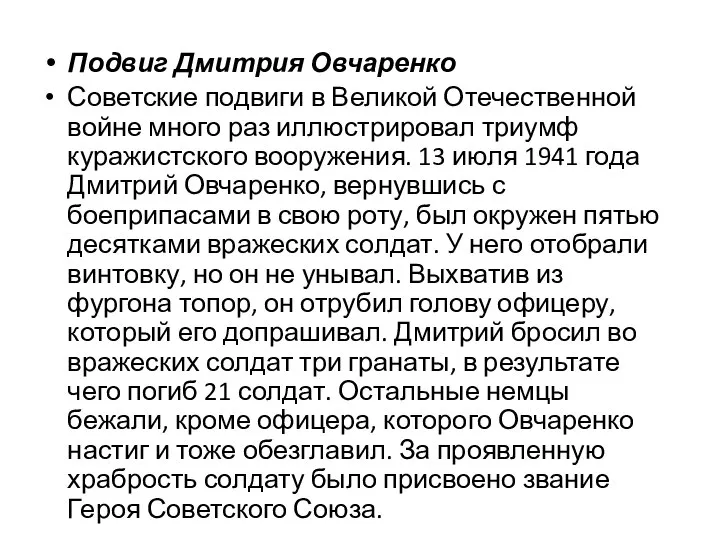 • Подвиг Дмитрия Овчаренко

• Советские подвиги в Великой Отечественной войне много раз иллюстрировал триумф куражистского вооружения. 13 июля 1941 года Дмитрий Овчаренко, вернувшись с боеприпасами в свою роту, был окружен пятью десятками вражеских солдат. У него отобрали винтовку, но он не унывал. Выхватив из фургона топор, он отрубил голову офицеру, который его допрашивал. Дмитрий бросил во вражеских солдат три гранаты, в результате чего погиб 21 солдат. Остальные немцы бежали, кроме офицера, которого Овчаренко настиг и тоже обезглавил. За проявленную храбрость солдату было присвоено звание Героя Советского Союза.